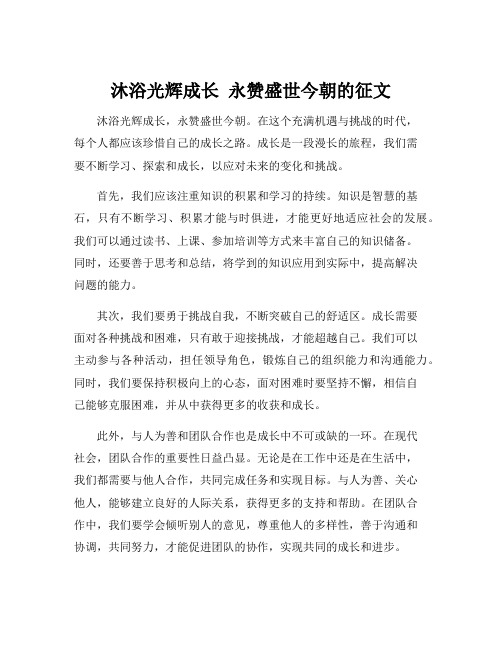 沐浴光辉成长 永赞盛世今朝的征文

沐浴光辉成长，永赞盛世今朝。在这个充满机遇与挑战的时代，每个人都应该珍惜自己的成长之路。成长是一段漫长的旅程，我们需要不断学习、探索和成长，以应对未来的变化和挑战。

首先，我们应该注重知识的积累和学习的持续。知识是智慧的基石，只有不断学习、积累才能与时俱进，才能更好地适应社会的发展。我们可以通过读书、上课、参加培训等方式来丰富自己的知识储备。同时，还要善于思考和总结，将学到的知识应用到实际中，提高解决问题的能力。

其次，我们要勇于挑战自我，不断突破自己的舒适区。成长需要面对各种挑战和困难，只有敢于迎接挑战，才能超越自己。我们可以主动参与各种活动，担任领导角色，锻炼自己的组织能力和沟通能力。同时，我们要保持积极向上的心态，面对困难时要坚持不懈，相信自己能够克服困难，并从中获得更多的收获和成长。

此外，与人为善和团队合作也是成长中不可或缺的一环。在现代社会，团队合作的重要性日益凸显。无论是在工作中还是在生活中，我们都需要与他人合作，共同完成任务和实现目标。与人为善、关心他人，能够建立良好的人际关系，获得更多的支持和帮助。在团队合作中，我们要学会倾听别人的意见，尊重他人的多样性，善于沟通和协调，共同努力，才能促进团队的协作，实现共同的成长和进步。